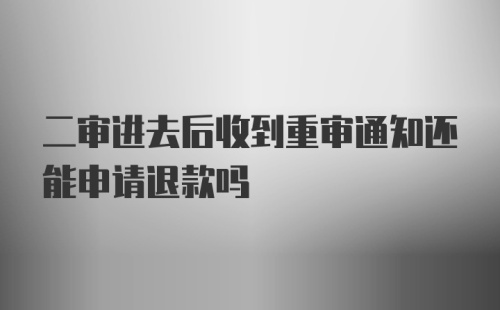 二审进去后收到重审通知还能申请退款吗